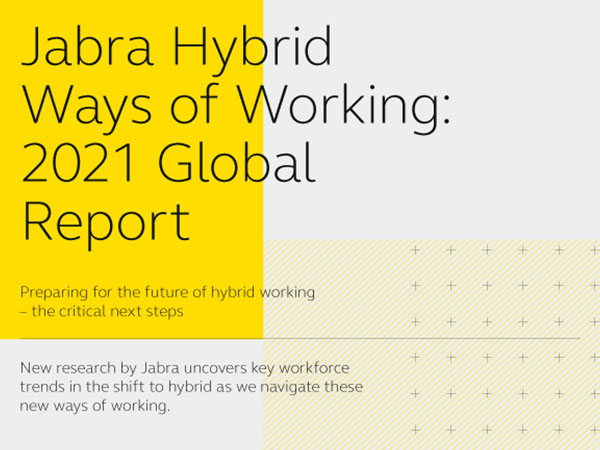 Jabra Hybrid Ways of Working: 2021 Global Report

Preparing for the future of hybrid working – the critical next steps

New research by Jabra uncovers key workforce trends in the shift to hybrid as we navigate these new ways of working.